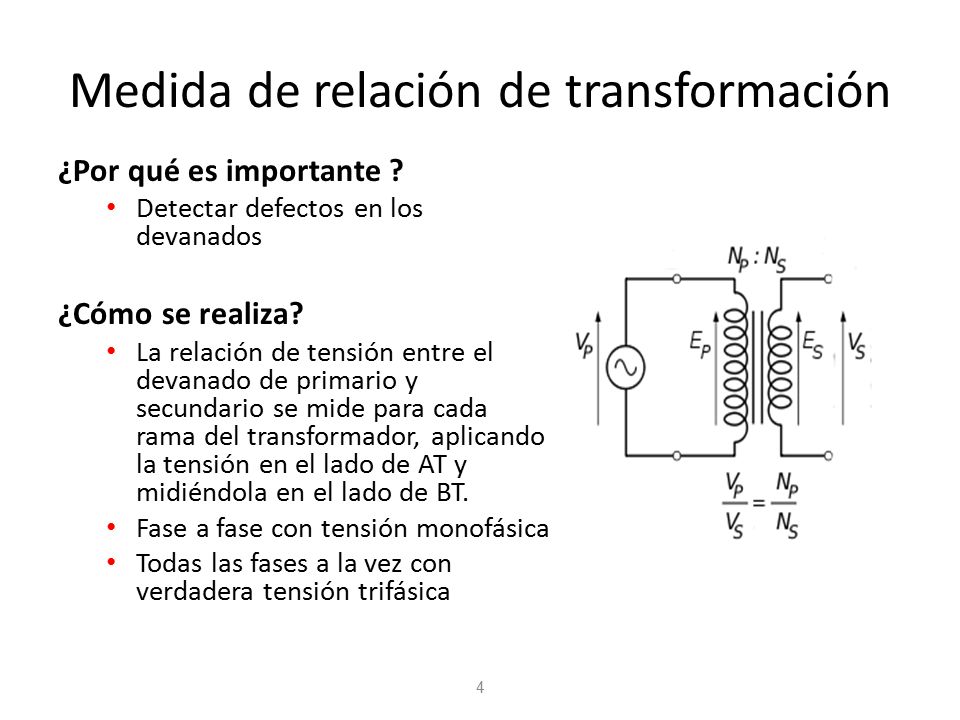 Medida de relación de transformación

¿Por qué es importante ?

• Detectar defectos en los devanados

¿Cómo se realiza?

• La relación de tensión entre el devanado de primario y secundario se mide para cada rama del transformador, aplicando la tensión en el lado de AT y midiéndola en el lado de BT.
• Fase a fase con tensión monofásica
• Todas las fases a la vez con verdadera tensión trifásica

$N_P : N_S$

$V_P$ $E_P$ $E_S$ $V_S$

$\frac{V_P}{V_S} = \frac{N_P}{N_S}$

4